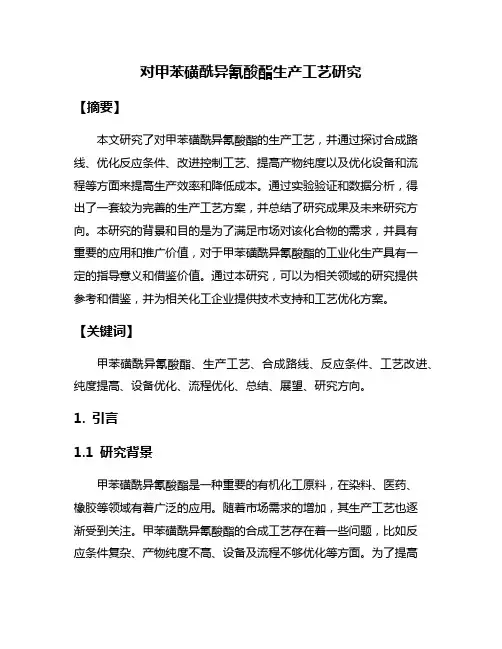 对甲苯磺酰异氰酸酯生产工艺研究

【摘要】

本文研究了对甲苯磺酰异氰酸酯的生产工艺，并通过探讨合成路线、优化反应条件、改进控制工艺、提高产物纯度以及优化设备和流程等方面来提高生产效率和降低成本。通过实验验证和数据分析，得出了一套较为完善的生产工艺方案，并总结了研究成果及未来研究方向。本研究的背景和目的是为了满足市场对该化合物的需求，并具有重要的应用和推广价值，对于甲苯磺酰异氰酸酯的工业化生产具有一定的指导意义和借鉴价值。通过本研究，可以为相关领域的研究提供参考和借鉴，并为相关化工企业提供技术支持和工艺优化方案。

【关键词】

甲苯磺酰异氰酸酯、生产工艺、合成路线、反应条件、工艺改进、纯度提高、设备优化、流程优化、总结、展望、研究方向。

1. 引言

1.1 研究背景

甲苯磺酰异氰酸酯是一种重要的有机化工原料，在染料、医药、橡胶等领域有着广泛的应用。随着市场需求的增加，其生产工艺也逐渐受到关注。甲苯磺酰异氰酸酯的合成工艺存在着一些问题，比如反应条件复杂、产物纯度不高、设备及流程不够优化等方面。为了提高